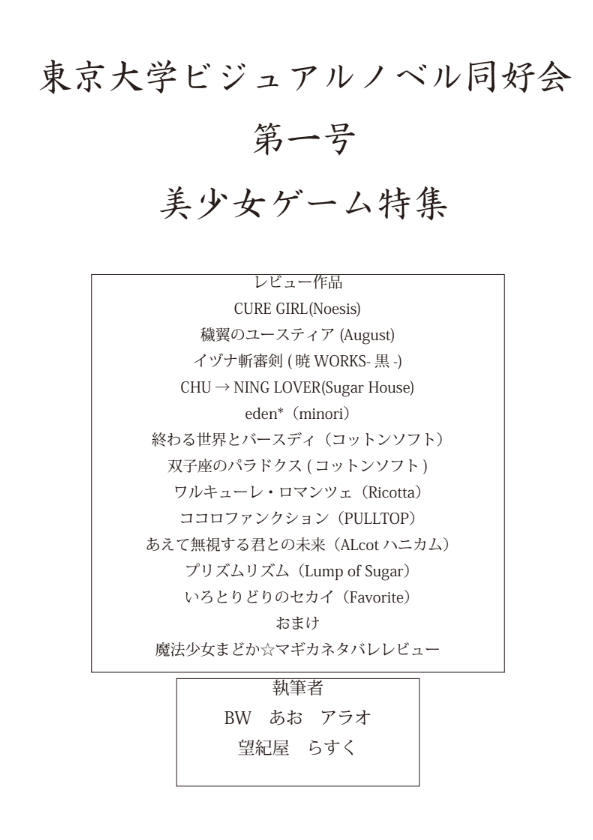 東京大学ビジュアルノベル同好会

第一号

美少女ゲーム特集

レビュー作品
CURE GIRL(Noesis)
穢翼のユースティア (August)
イヅナ斬審剣 ( 暁 WORKS- 黒 -)
CHU → NING LOVER(Sugar House)
eden*（minori）
終わる世界とバースディ（コットンソフト）
双子座のパラドクス ( コットンソフト )
ワルキューレ・ロマンツェ（Ricotta）
ココロファンクション（PULLTOP）
あえて無視する君との未来（ALcot ハニカム）
プリズムリズム（Lump of Sugar）
いろとりどりのセカイ（Favorite）
おまけ
魔法少女まどか☆マギカネタバレレビュー

執筆者
BW　あお　アラオ
望紀屋　らすく